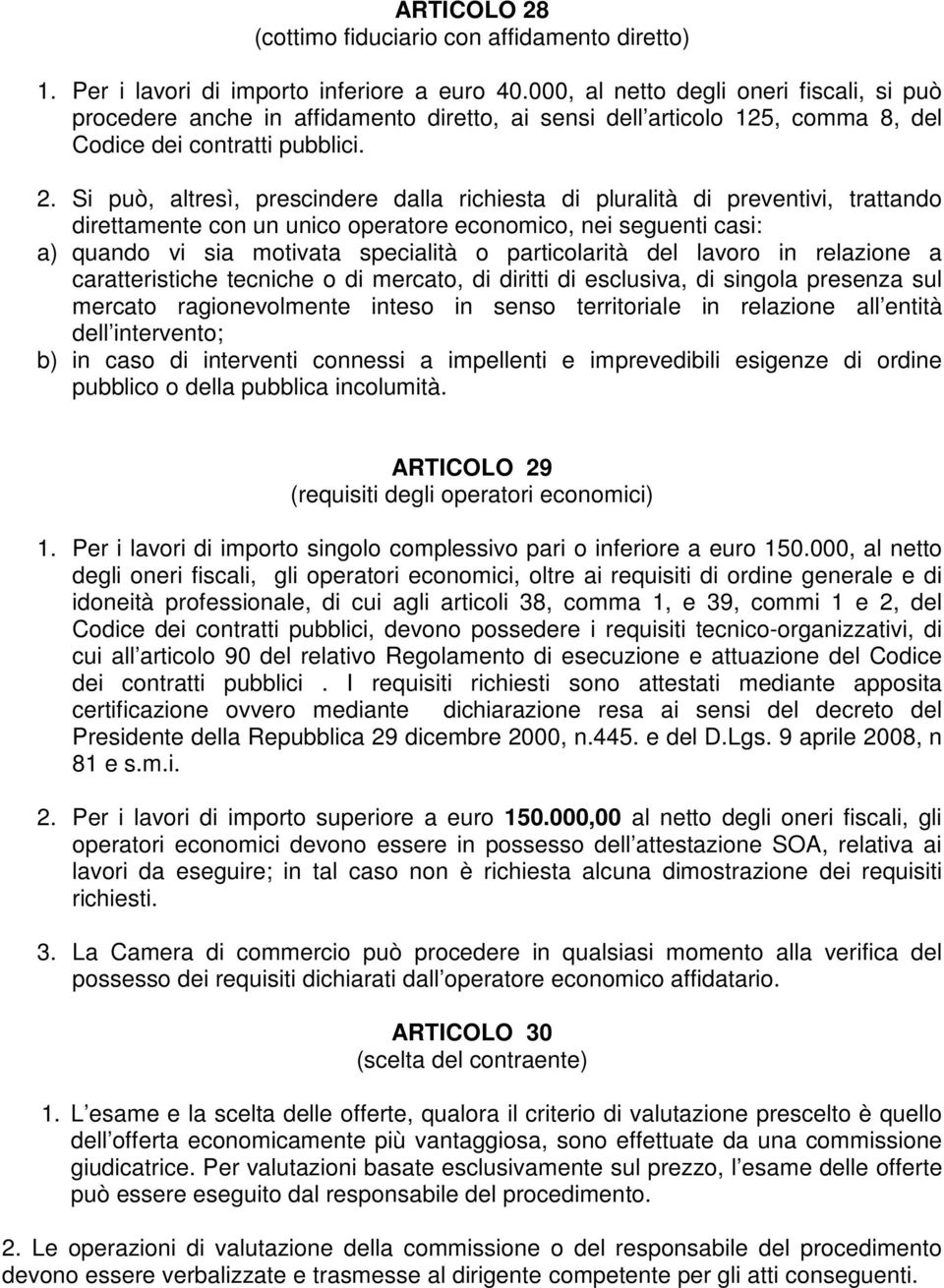 ARTICOLO 28
(cottimo fiduciario con affidamento diretto)

1. Per i lavori di importo inferiore a euro 40.000, al netto degli oneri fiscali, si può procedere anche in affidamento diretto, ai sensi dell articolo 125, comma 8, del Codice dei contratti pubblici.

2. Si può, altresì, prescindere dalla richiesta di pluralità di preventivi, trattando direttamente con un unico operatore economico, nei seguenti casi:
a) quando vi sia motivata specialità o particolarità del lavoro in relazione a caratteristiche tecniche o di mercato, di diritti di esclusiva, di singola presenza sul mercato ragionevolmente inteso in senso territoriale in relazione all entità dell intervento;
b) in caso di interventi connessi a impellenti e imprevedibili esigenze di ordine pubblico o della pubblica incolumità.

ARTICOLO 29
(requisiti degli operatori economici)

1. Per i lavori di importo singolo complessivo pari o inferiore a euro 150.000, al netto degli oneri fiscali, gli operatori economici, oltre ai requisiti di ordine generale e di idoneità professionale, di cui agli articoli 38, comma 1, e 39, commi 1 e 2, del Codice dei contratti pubblici, devono possedere i requisiti tecnico-organizzativi, di cui all articolo 90 del relativo Regolamento di esecuzione e attuazione del Codice dei contratti pubblici . I requisiti richiesti sono attestati mediante apposita certificazione ovvero mediante dichiarazione resa ai sensi del decreto del Presidente della Repubblica 29 dicembre 2000, n.445. e del D.Lgs. 9 aprile 2008, n 81 e s.m.i.

2. Per i lavori di importo superiore a euro 150.000,00 al netto degli oneri fiscali, gli operatori economici devono essere in possesso dell attestazione SOA, relativa ai lavori da eseguire; in tal caso non è richiesta alcuna dimostrazione dei requisiti richiesti.

3. La Camera di commercio può procedere in qualsiasi momento alla verifica del possesso dei requisiti dichiarati dall operatore economico affidatario.

ARTICOLO 30
(scelta del contraente)

1. L esame e la scelta delle offerte, qualora il criterio di valutazione prescelto è quello dell offerta economicamente più vantaggiosa, sono effettuate da una commissione giudicatrice. Per valutazioni basate esclusivamente sul prezzo, l esame delle offerte può essere eseguito dal responsabile del procedimento.

2. Le operazioni di valutazione della commissione o del responsabile del procedimento devono essere verbalizzate e trasmesse al dirigente competente per gli atti conseguenti.